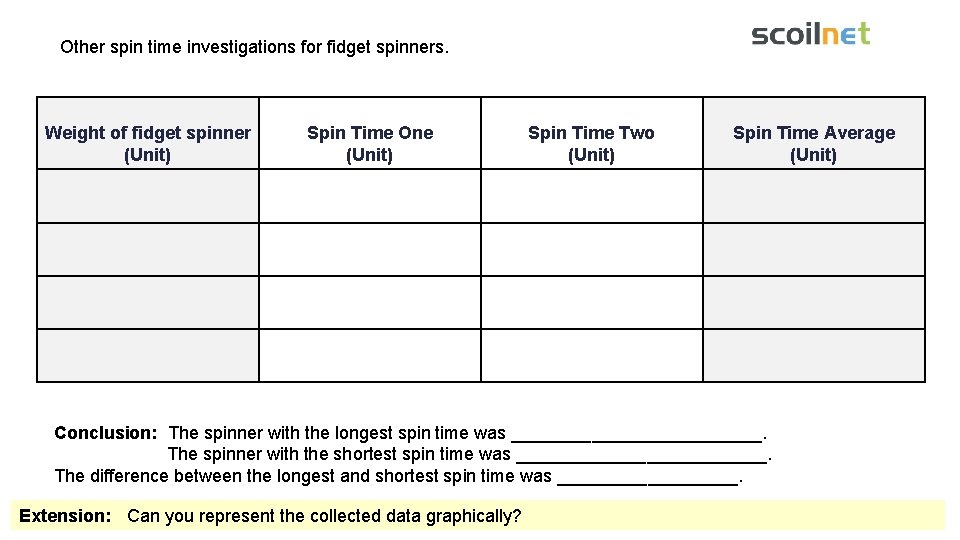 Other spin time investigations for fidget spinners.

scoilnet

| Weight of fidget spinner (Unit) | Spin Time One (Unit) | Spin Time Two (Unit) | Spin Time Average (Unit) |
|---|---|---|---|
| | | | |
| | | | |
| | | | |
| | | | |

Conclusion: The spinner with the longest spin time was ____.
The spinner with the shortest spin time was ____.
The difference between the longest and shortest spin time was ____.

Extension: Can you represent the collected data graphically?